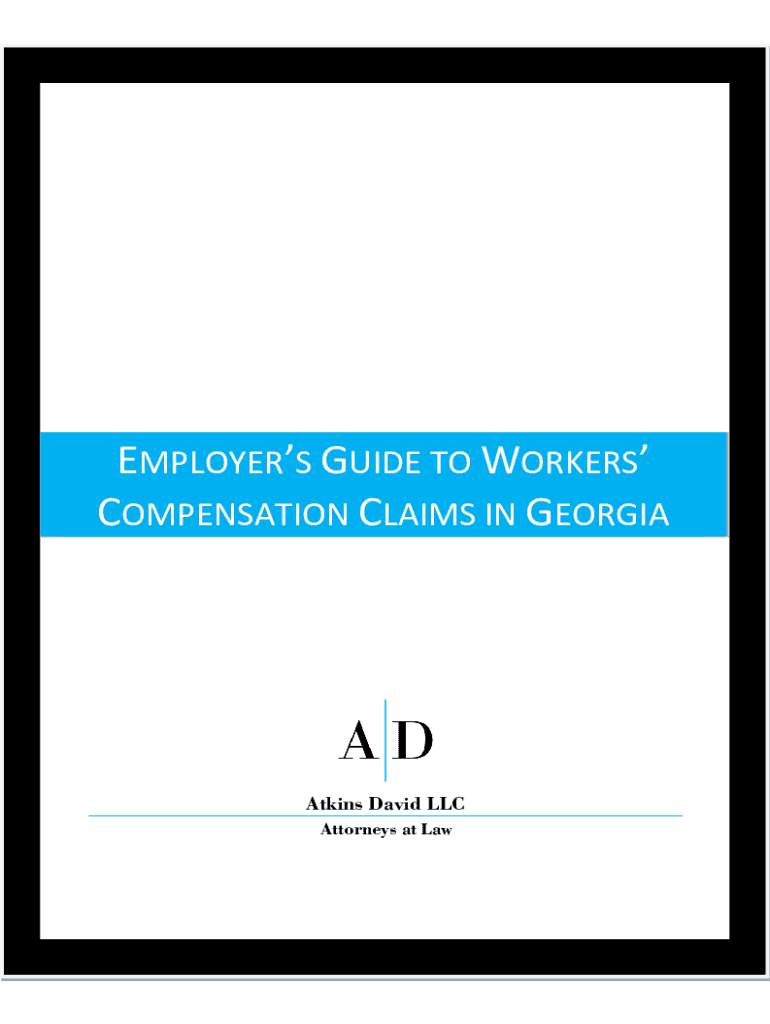 EMPLOYER'S GUIDE TO WORKERS' COMPENSATION CLAIMS IN GEORGIA

A D

Atkins David LLC

Attorneys at Law